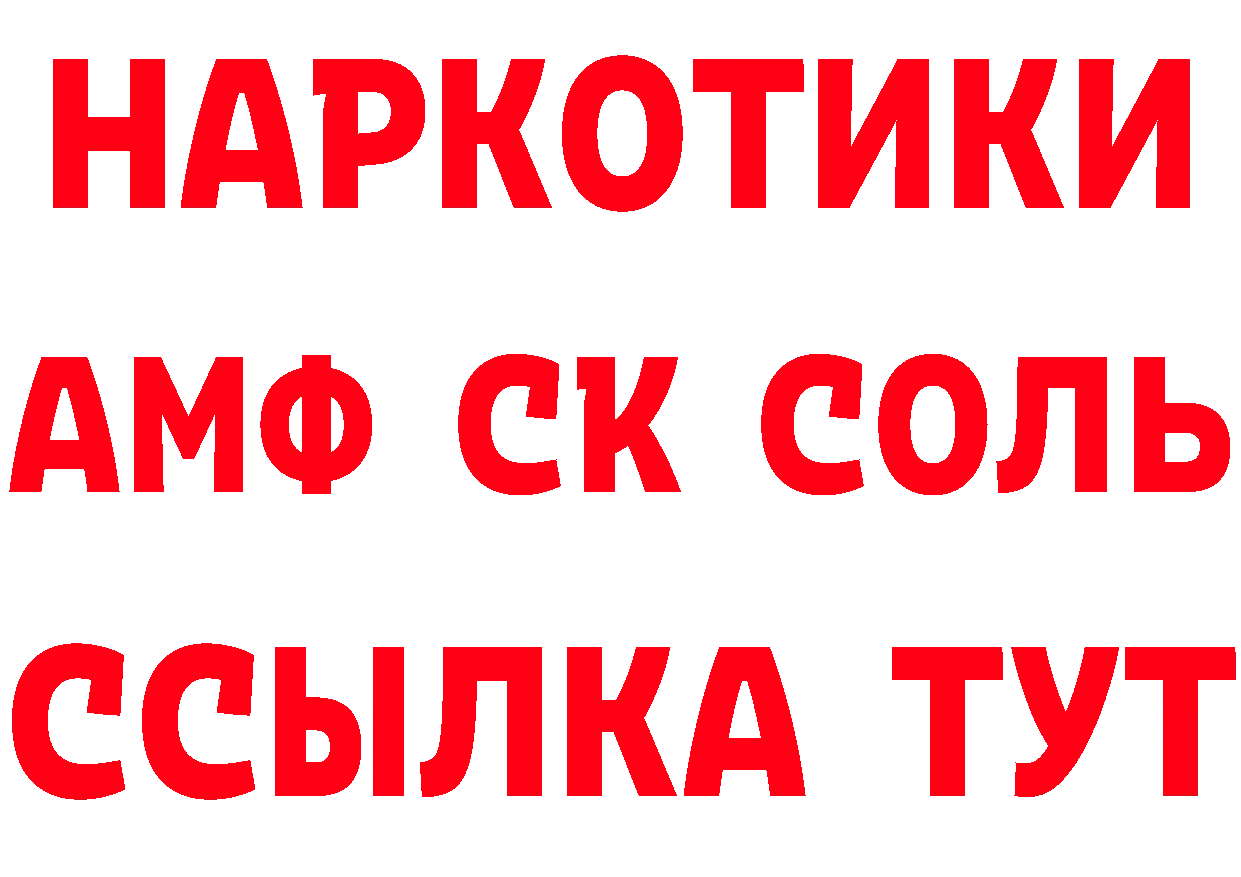 НАРКОТИКИ

АМФ СК СОЛЬ

ССЫЛКА ТУТ